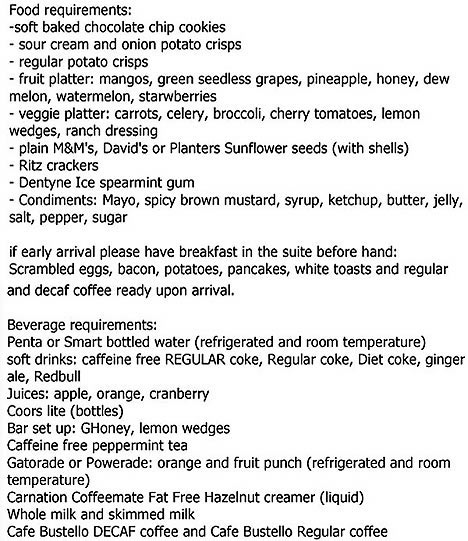 Food requirements:
-soft baked chocolate chip cookies
- sour cream and onion potato crisps
- regular potato crisps
- fruit platter: mangos, green seedless grapes, pineapple, honey, dew melon, watermelon, starwberries
- veggie platter: carrots, celery, broccoli, cherry tomatoes, lemon wedges, ranch dressing
- plain M&M's, David's or Planters Sunflower seeds (with shells)
- Ritz crackers
- Dentyne Ice spearmint gum
- Condiments: Mayo, spicy brown mustard, syrup, ketchup, butter, jelly, salt, pepper, sugar

if early arrival please have breakfast in the suite before hand: Scrambled eggs, bacon, potatoes, pancakes, white toasts and regular and decaf coffee ready upon arrival.

Beverage requirements:
Penta or Smart bottled water (refrigerated and room temperature)
soft drinks: caffeine free REGULAR coke, Regular coke, Diet coke, ginger ale, Redbull
Juices: apple, orange, cranberry
Coors lite (bottles)
Bar set up: GHoney, lemon wedges
Caffeine free peppermint tea
Gatorade or Powerade: orange and fruit punch (refrigerated and room temperature)
Carnation Coffeemate Fat Free Hazelnut creamer (liquid)
Whole milk and skimmed milk
Cafe Bustello DECAF coffee and Cafe Bustello Regular coffee